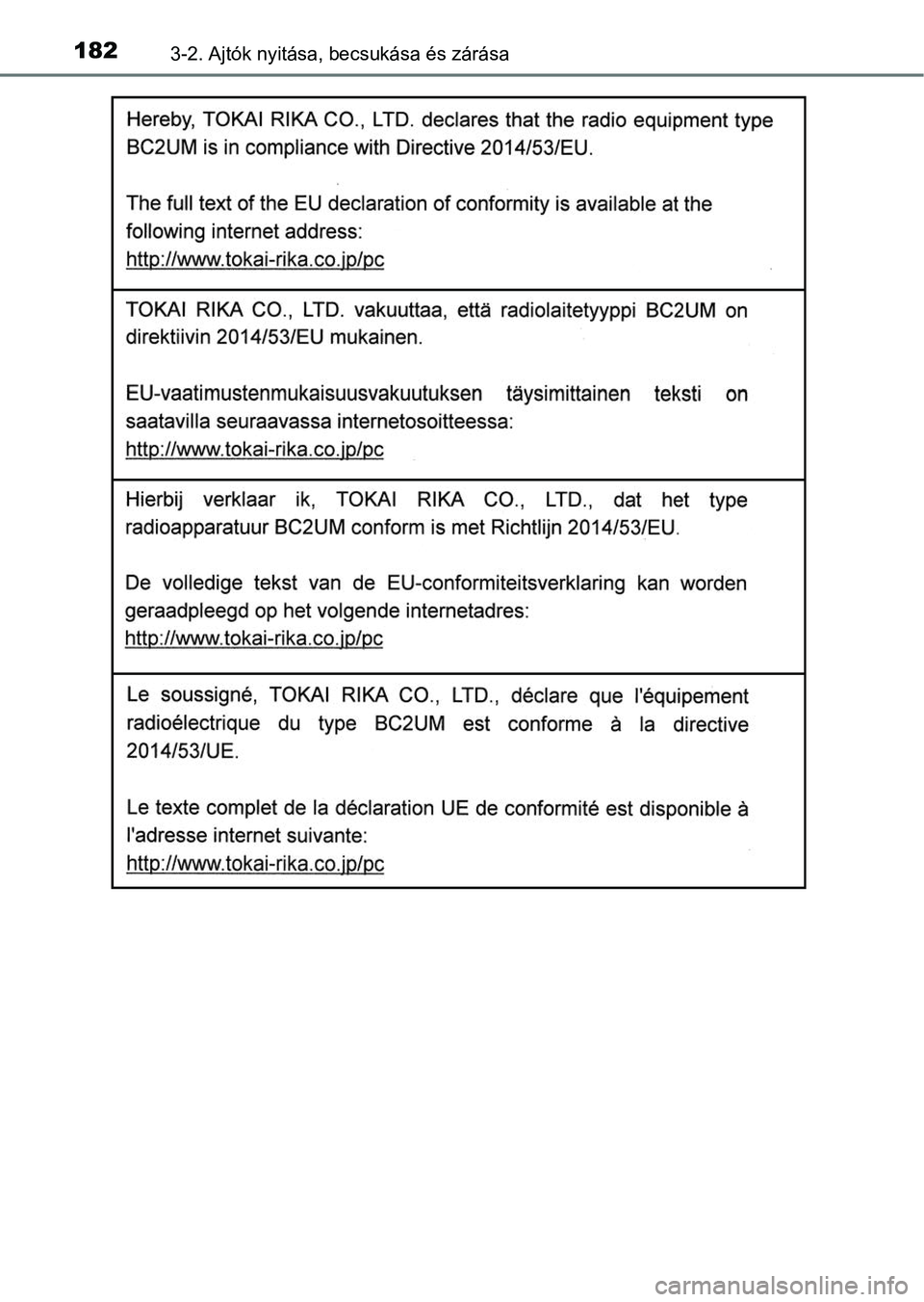 182 3-2. Ajtók nyitása, becsukása és zárása

Hereby, TOKAI RIKA CO., LTD. declares that the radio equipment type BC2UM is in compliance with Directive 2014/53/EU.

The full text of the EU declaration of conformity is available at the following internet address:
http://www.tokai-rika.co.jp/pc

TOKAI RIKA CO., LTD. vakuuttaa, että radiolaitetyyppi BC2UM on direktiivin 2014/53/EU mukainen.

EU-vaatimustenmukaisuusvakuutuksen täysimittainen teksti on saatavilla seuraavassa internetosoitteessa:
http://www.tokai-rika.co.jp/pc

Hierbij verklaar ik, TOKAI RIKA CO., LTD., dat het type radioapparatuur BC2UM conform is met Richtlijn 2014/53/EU.

De volledige tekst van de EU-conformiteitsverklaring kan worden geraadpleegd op het volgende internetadres:
http://www.tokai-rika.co.jp/pc

Le soussigné, TOKAI RIKA CO., LTD., déclare que l'équipement radioélectrique du type BC2UM est conforme à la directive 2014/53/UE.

Le texte complet de la déclaration UE de conformité est disponible à l'adresse internet suivante:
http://www.tokai-rika.co.jp/pc

carmanualsonline.info